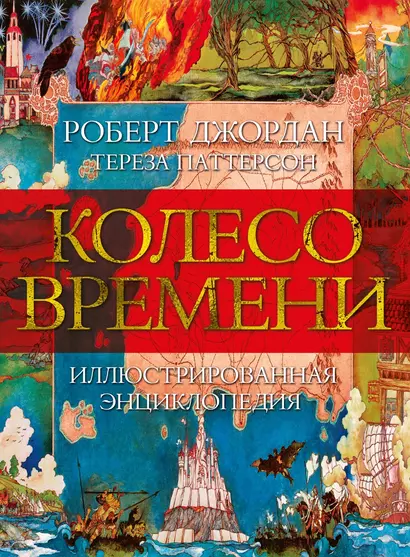 РОБЕРТ ДЖОРДАН
ТЕРЕЗА ПАТТЕРСОН

КОЛЕСО ВРЕМЕНИ

ИЛЛЮСТРИРОВАННАЯ ЭНЦИКЛОПЕДИЯ